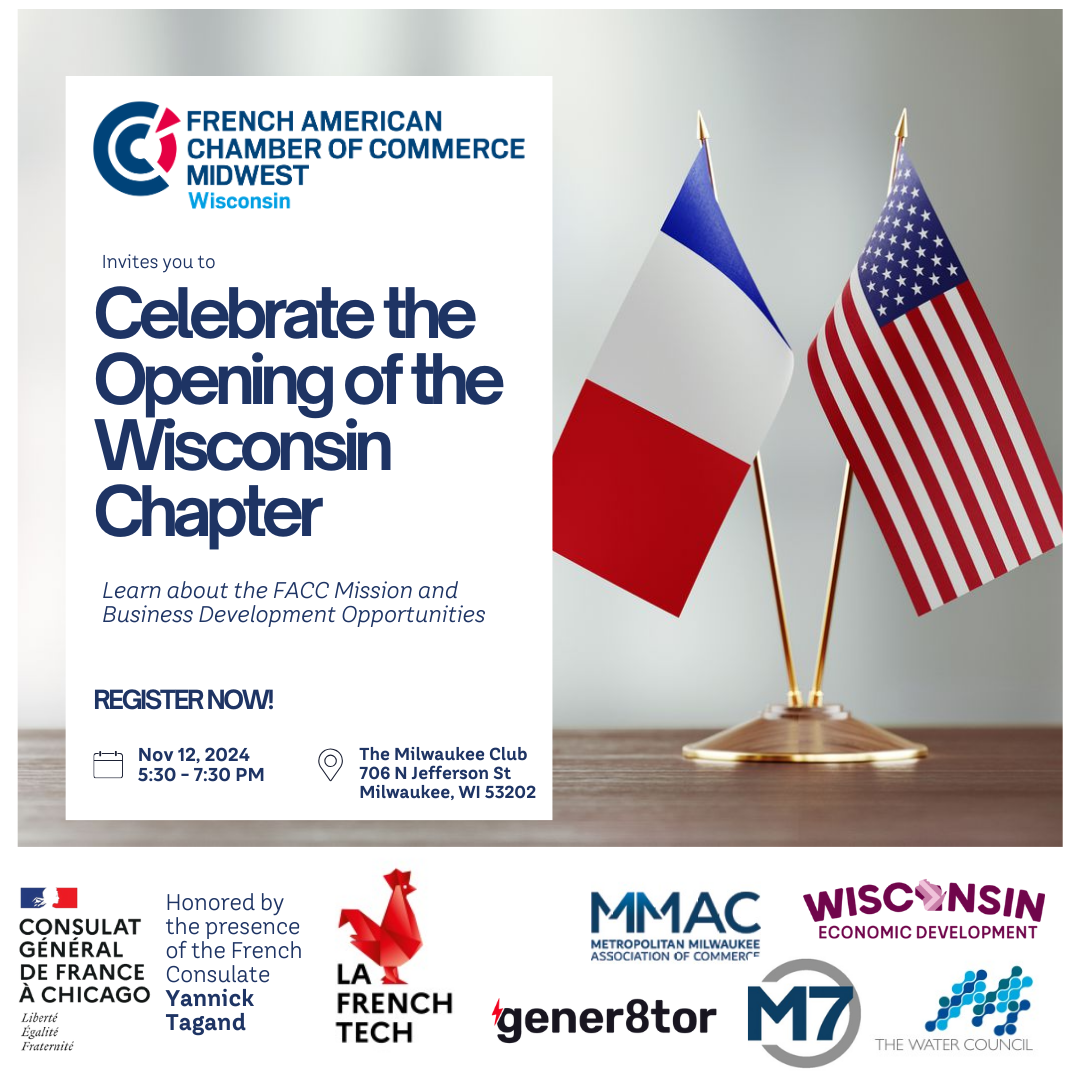 FRENCH AMERICAN CHAMBER OF COMMERCE MIDWEST
Wisconsin

Invites you to

Celebrate the Opening of the Wisconsin Chapter

Learn about the FACC Mission and Business Development Opportunities

REGISTER NOW!

Nov 12, 2024
5:30 - 7:30 PM

The Milwaukee Club
706 N Jefferson St
Milwaukee, WI 53202

CONSULAT GÉNÉRAL DE FRANCE À CHICAGO
Liberté
Égalité
Fraternité

Honored by the presence of the French Consulate Yannick Tagand

LA FRENCH TECH

MMAC
METROPOLITAN MILWAUKEE ASSOCIATION OF COMMERCE

WISCONSIN
ECONOMIC DEVELOPMENT

gener8tor

M7

THE WATER COUNCIL